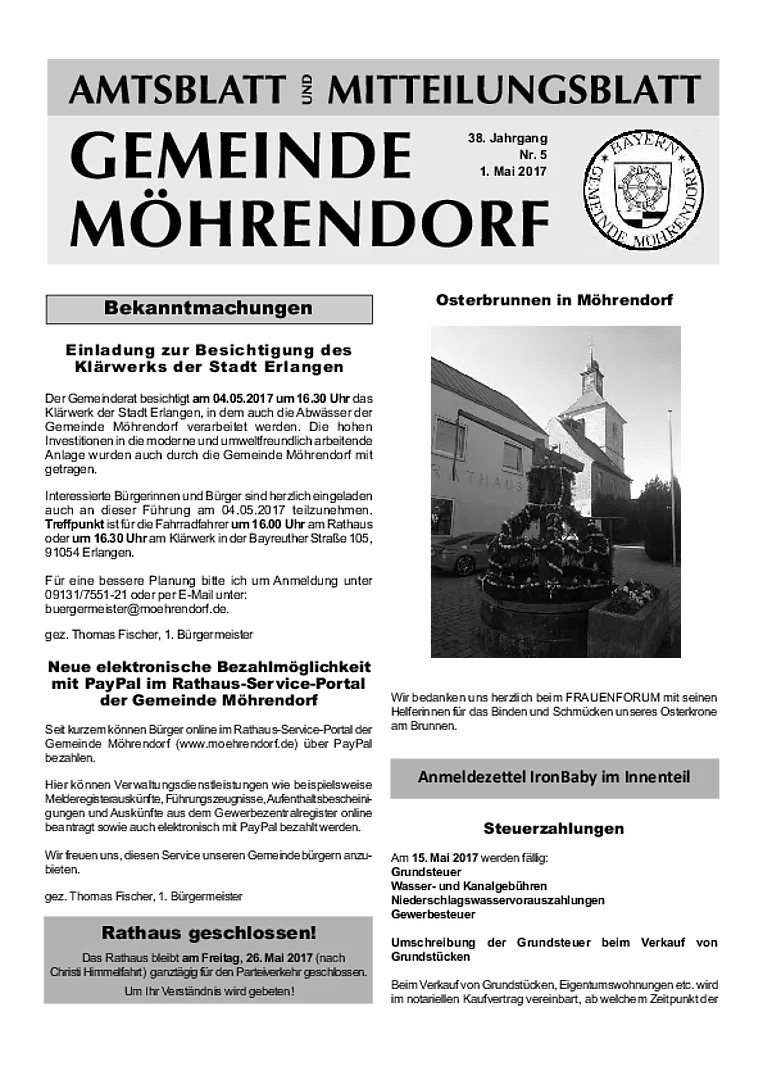 AMTSBLATT UND MITTEILUNGSBLATT

GEMEINDE MÖHRENDORF

38. Jahrgang
Nr. 5
1. Mai 2017

BAYERN
GEMEINDE MÖHRENDORF

Bekanntmachungen

Einladung zur Besichtigung des Klärwerks der Stadt Erlangen

Der Gemeinderat besichtigt am 04.05.2017 um 16.30 Uhr das Klärwerk der Stadt Erlangen, in dem auch die Abwässer der Gemeinde Möhrendorf verarbeitet werden. Die hohen Investitionen in die moderne und umweltfreundlich arbeitende Anlage wurden auch durch die Gemeinde Möhrendorf mit getragen.

Interessierte Bürgerinnen und Bürger sind herzlich eingeladen auch an dieser Führung am 04.05.2017 teilzunehmen. Treffpunkt ist für die Fahrradfahrer um 16.00 Uhr am Rathaus oder um 16.30 Uhr am Klärwerk in der Bayreuther Straße 105, 91054 Erlangen.

Für eine bessere Planung bitte ich um Anmeldung unter 09131/7551-21 oder per E-Mail unter: buergermeister@moehrendorf.de.

gez. Thomas Fischer, 1. Bürgermeister

Neue elektronische Bezahlmöglichkeit mit PayPal im Rathaus-Service-Portal der Gemeinde Möhrendorf

Seit kurzem können Bürger online im Rathaus-Service-Portal der Gemeinde Möhrendorf (www.moehrendorf.de) über PayPal bezahlen.

Hier können Verwaltungsdienstleistungen wie beispielsweise Melderegisterauskünfte, Führungszeugnisse, Aufenthaltsbescheinigungen und Auskünfte aus dem Gewerbezentralregister online beantragt sowie auch elektronisch mit PayPal bezahlt werden.

Wir freuen uns, diesen Service unseren Gemeindebürgern anzubieten.

gez. Thomas Fischer, 1. Bürgermeister

Rathaus geschlossen!

Das Rathaus bleibt am Freitag, 26. Mai 2017 (nach Christi Himmelfahrt) ganztägig für den Parteiverkehr geschlossen.

Um Ihr Verständnis wird gebeten!

Osterbrunnen in Möhrendorf

RATHAUS

Wir bedanken uns herzlich beim FRAUENFORUM mit seinen Helferinnen für das Binden und Schmücken unseres Osterkrone am Brunnen.

Anmeldezettel IronBaby im Innenteil

Steuerzahlungen

Am 15. Mai 2017 werden fällig:
Grundsteuer
Wasser- und Kanalgebühren
Niederschlagswasservorauszahlungen
Gewerbesteuer

Umschreibung der Grundsteuer beim Verkauf von Grundstücken

Beim Verkauf von Grundstücken, Eigentumswohnungen etc. wird im notariellen Kaufvertrag vereinbart, ab welchem Zeitpunkt der